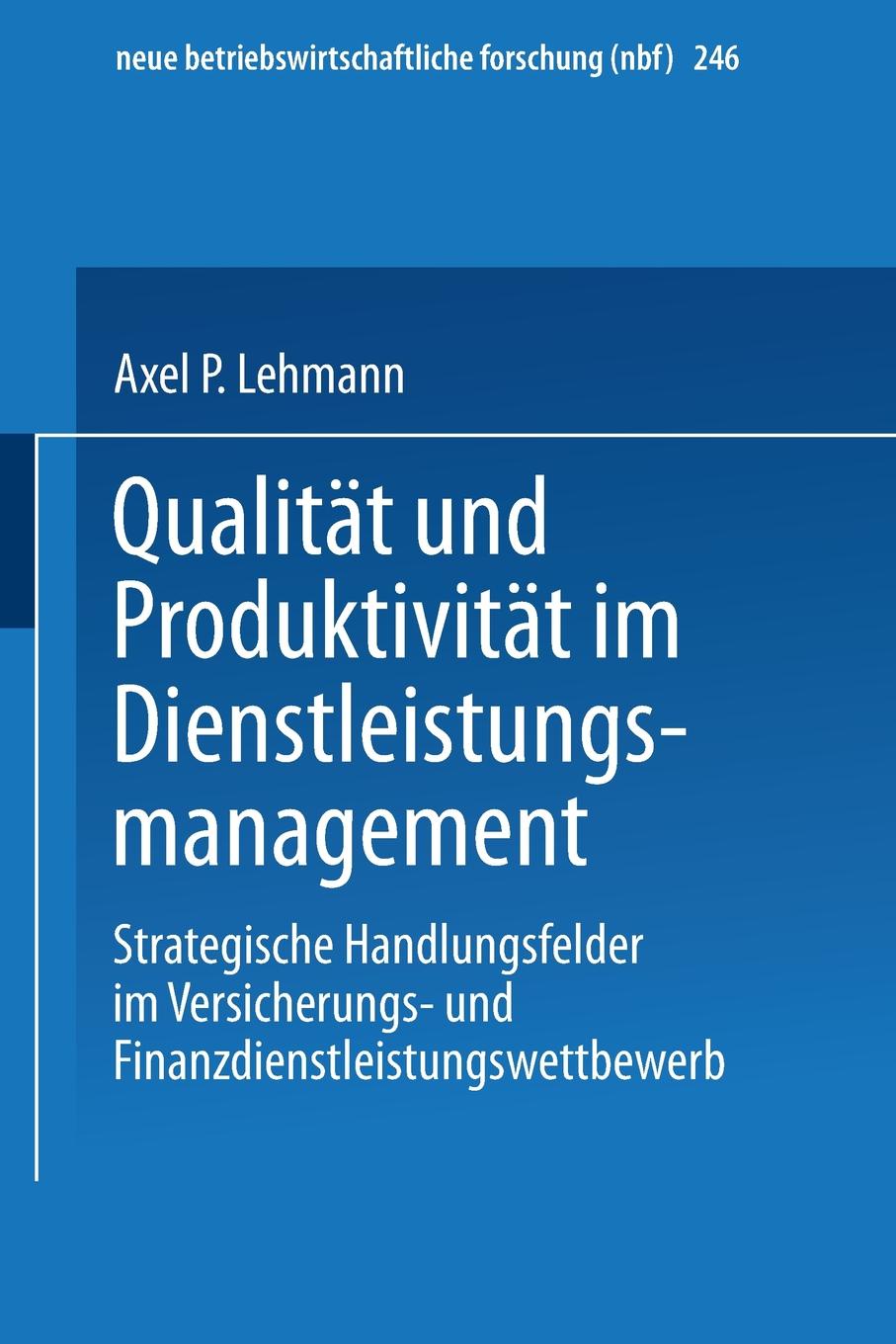 neue betriebswirtschaftliche forschung (nbf) 246

Axel P. Lehmann

Qualität und Produktivität im Dienstleistungsmanagement

Strategische Handlungsfelder im Versicherungs- und Finanzdienstleistungswettbewerb